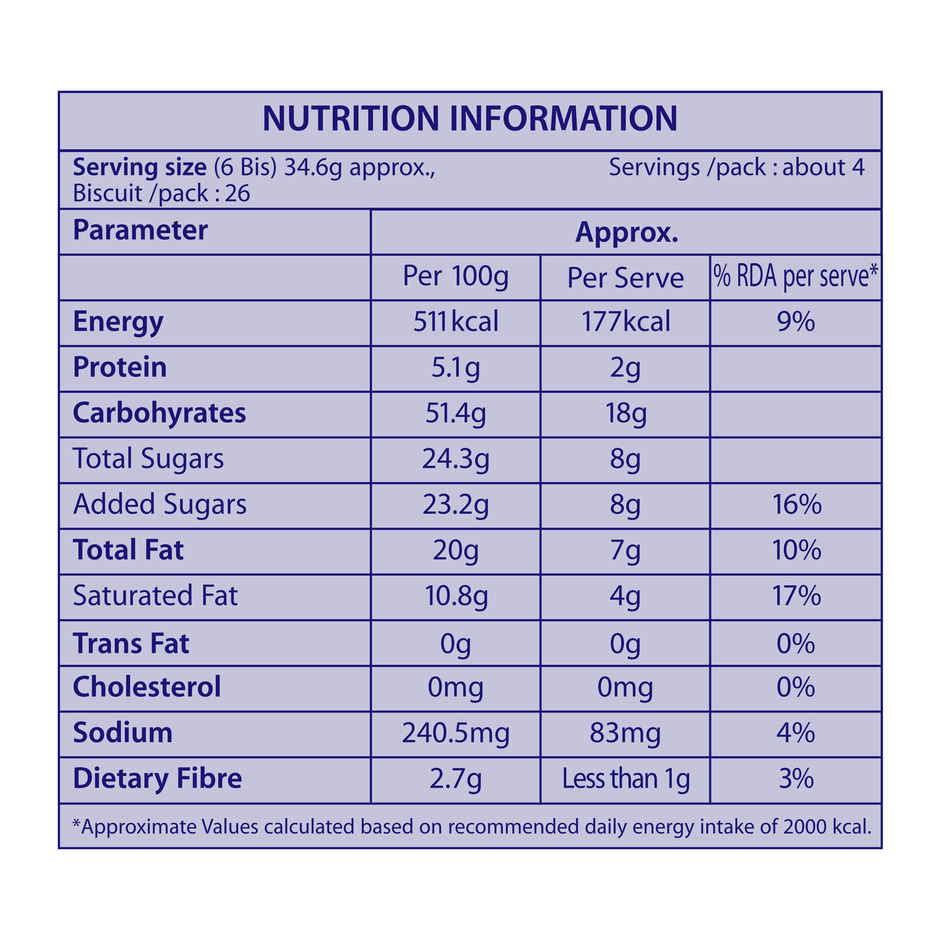 NUTRITION INFORMATION

Serving size (6 Bis) 34.6g approx., Servings /pack : about 4
Biscuit /pack : 26

| Parameter | Approx. | | |
|---|---|---|---|
| | Per 100g | Per Serve | % RDA per serve* |
| Energy | 511kcal | 177kcal | 9% |
| Protein | 5.1g | 2g | |
| Carbohyrates | 51.4g | 18g | |
| Total Sugars | 24.3g | 8g | |
| Added Sugars | 23.2g | 8g | 16% |
| Total Fat | 20g | 7g | 10% |
| Saturated Fat | 10.8g | 4g | 17% |
| Trans Fat | 0g | 0g | 0% |
| Cholesterol | 0mg | 0mg | 0% |
| Sodium | 240.5mg | 83mg | 4% |
| Dietary Fibre | 2.7g | Less than 1g | 3% |

*Approximate Values calculated based on recommended daily energy intake of 2000 kcal.